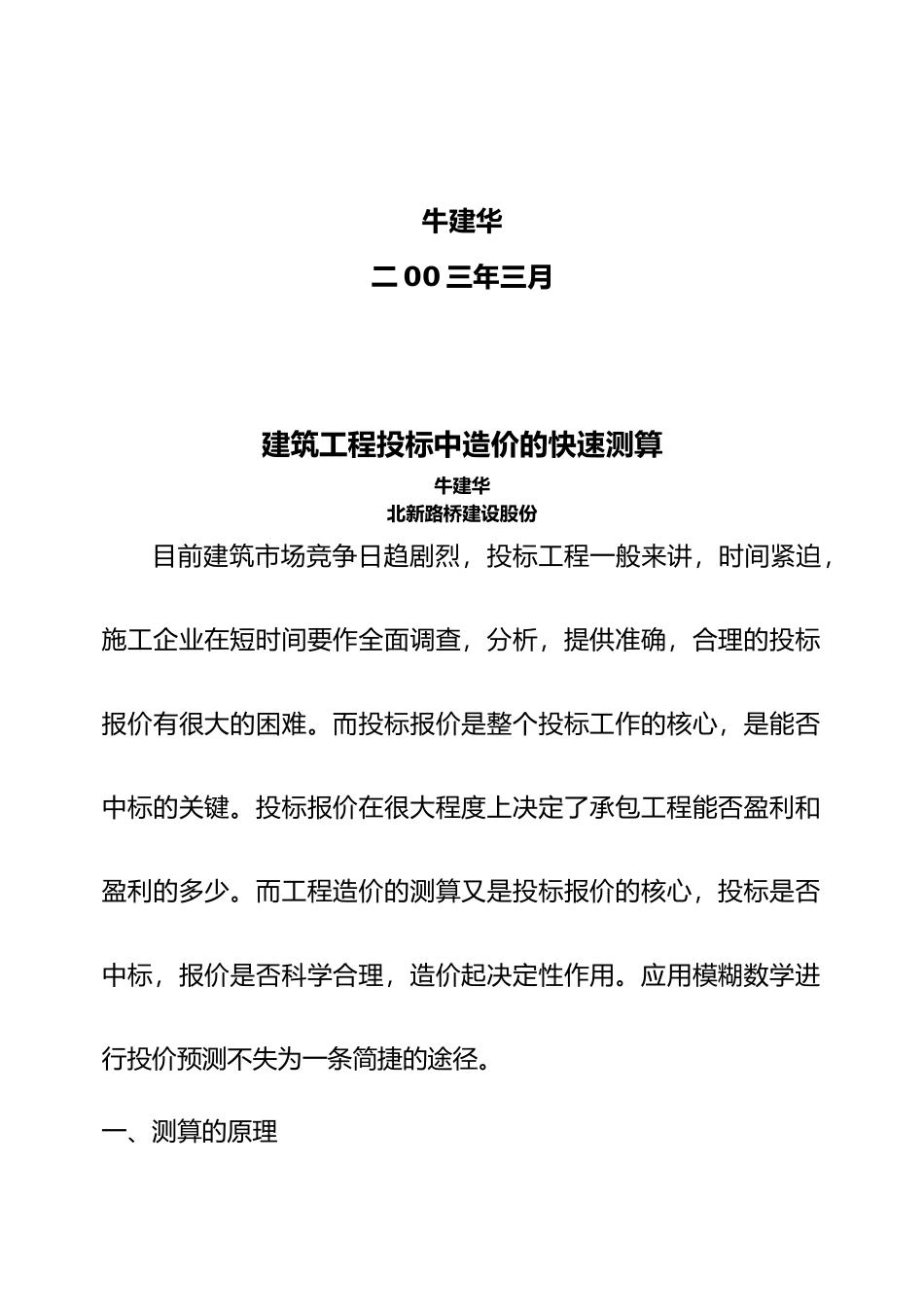 牛建华

二 00 三年三月

建筑工程投标中造价的快速测算

牛建华

北新路桥建设股份

目前建筑市场竞争日趋剧烈，投标工程一般来讲，时间紧迫，施工企业在短时间要作全面调查，分析，提供准确，合理的投标报价有很大的困难。而投标报价是整个投标工作的核心，是能否中标的关键。投标报价在很大程度上决定了承包工程能否盈利和盈利的多少。而工程造价的测算又是投标报价的核心，投标是否中标，报价是否科学合理，造价起决定性作用。应用模糊数学进行投价预测不失为一条简捷的途径。

一、测算的原理